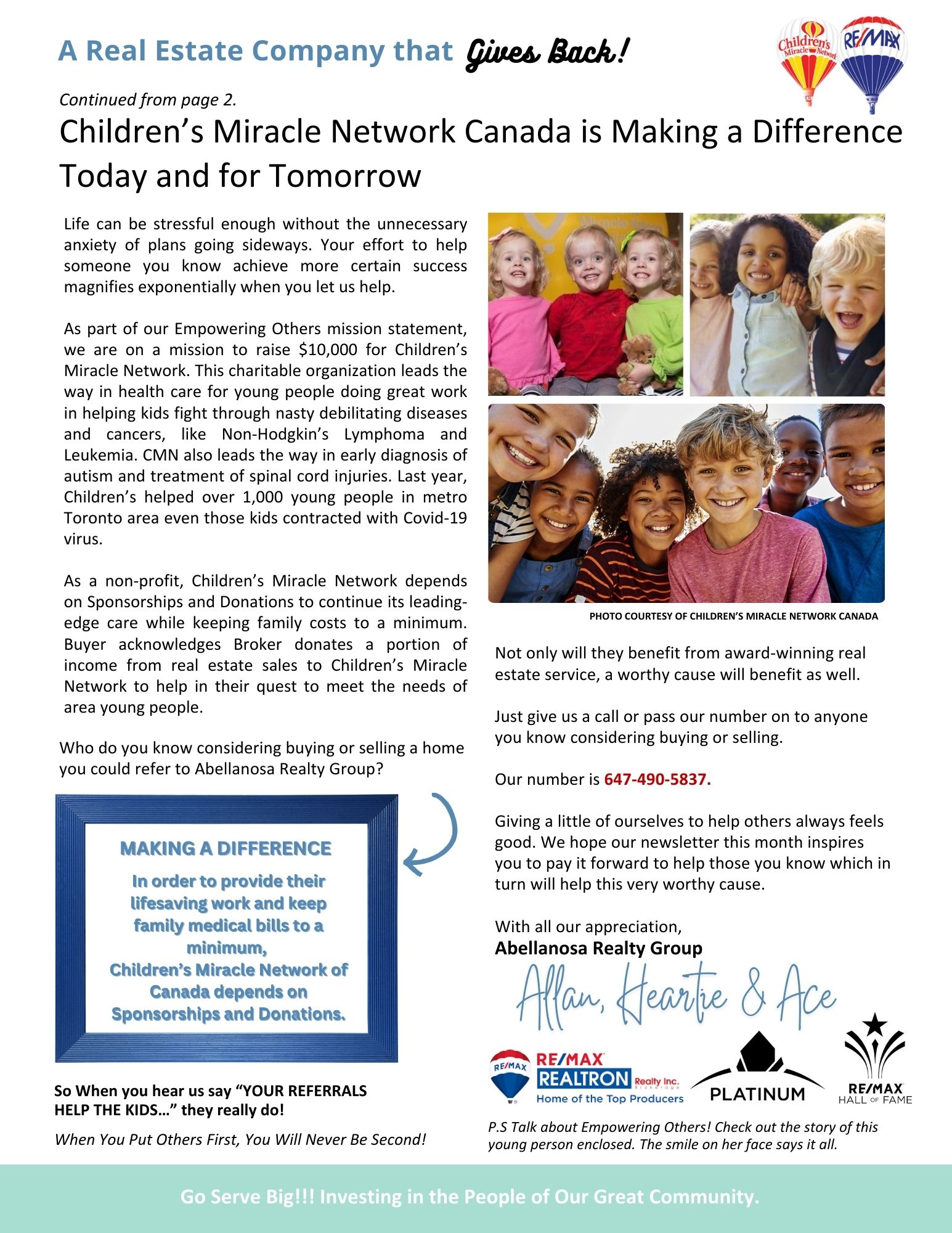 A Real Estate Company that Gives Back!

Children's Miracle Network RE/MAX

Continued from page 2.

Children's Miracle Network Canada is Making a Difference Today and for Tomorrow

Life can be stressful enough without the unnecessary anxiety of plans going sideways. Your effort to help someone you know achieve more certain success magnifies exponentially when you let us help.

As part of our Empowering Others mission statement, we are on a mission to raise $10,000 for Children's Miracle Network. This charitable organization leads the way in health care for young people doing great work in helping kids fight through nasty debilitating diseases and cancers, like Non-Hodgkin's Lymphoma and Leukemia. CMN also leads the way in early diagnosis of autism and treatment of spinal cord injuries. Last year, Children's helped over 1,000 young people in metro Toronto area even those kids contracted with Covid-19 virus.

As a non-profit, Children's Miracle Network depends on Sponsorships and Donations to continue its leading-edge care while keeping family costs to a minimum. Buyer acknowledges Broker donates a portion of income from real estate sales to Children's Miracle Network to help in their quest to meet the needs of area young people.

Who do you know considering buying or selling a home you could refer to Abellanosa Realty Group?

MAKING A DIFFERENCE

In order to provide their lifesaving work and keep family medical bills to a minimum,
Children's Miracle Network of Canada depends on Sponsorships and Donations.

So When you hear us say "YOUR REFERRALS HELP THE KIDS…" they really do!

When You Put Others First, You Will Never Be Second!

PHOTO COURTESY OF CHILDREN'S MIRACLE NETWORK CANADA

Not only will they benefit from award-winning real estate service, a worthy cause will benefit as well.

Just give us a call or pass our number on to anyone you know considering buying or selling.

Our number is 647-490-5837.

Giving a little of ourselves to help others always feels good. We hope our newsletter this month inspires you to pay it forward to help those you know which in turn will help this very worthy cause.

With all our appreciation,
Abellanosa Realty Group

Allan, Heartie & Ace

RE/MAX RE/MAX REALTRON Realty Inc. Brokerage Home of the Top Producers

PLATINUM

RE/MAX HALL OF FAME

P.S Talk about Empowering Others! Check out the story of this young person enclosed. The smile on her face says it all.

Go Serve Big!!! Investing in the People of Our Great Community.